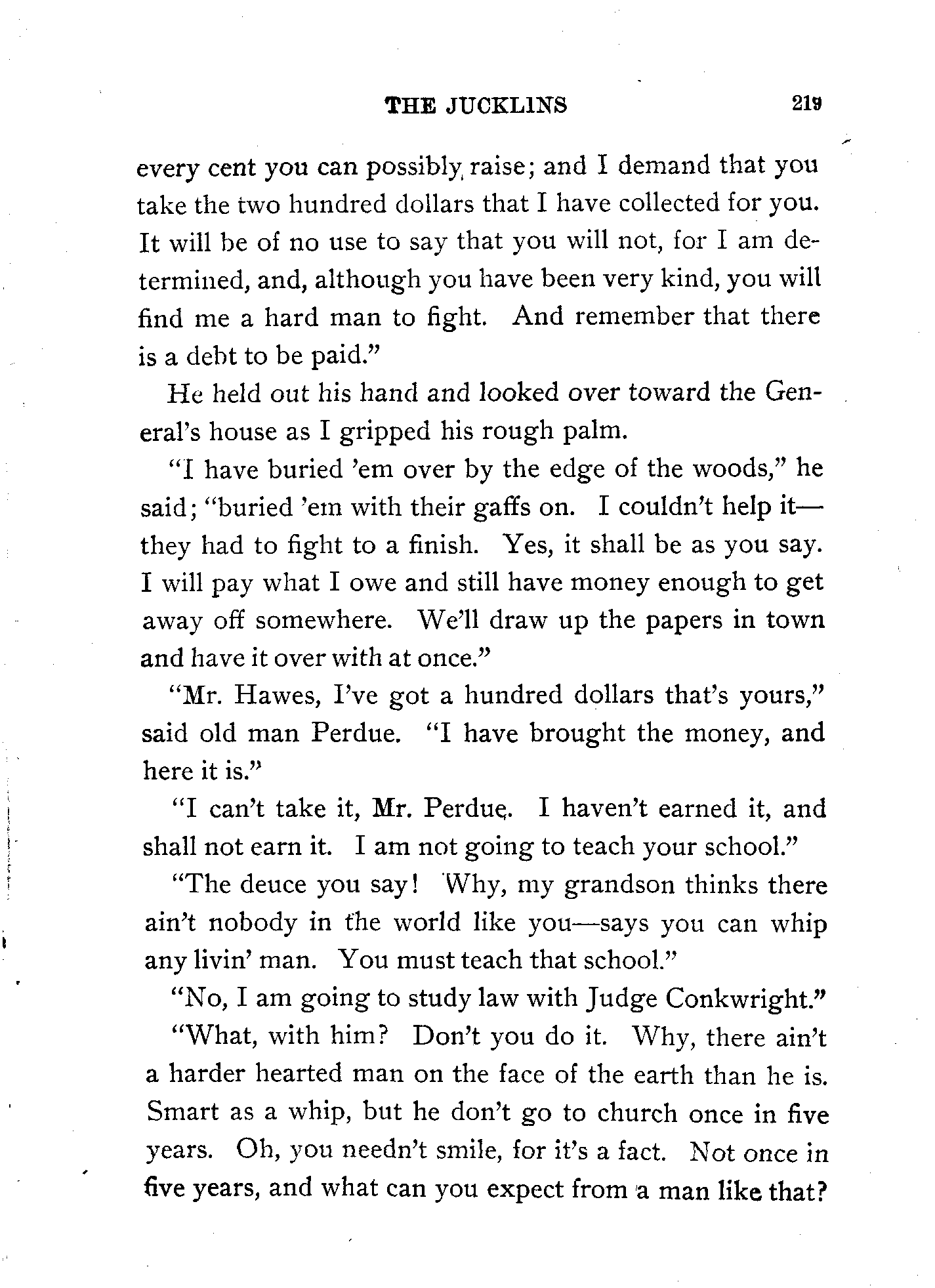 THE JUCKLINS 219

every cent you can possibly raise; and I demand that you take the two hundred dollars that I have collected for you. It will be of no use to say that you will not, for I am determined, and, although you have been very kind, you will find me a hard man to fight. And remember that there is a debt to be paid."

He held out his hand and looked over toward the General's house as I gripped his rough palm.

"I have buried 'em over by the edge of the woods," he said; "buried 'em with their gaffs on. I couldn't help it—they had to fight to a finish. Yes, it shall be as you say. I will pay what I owe and still have money enough to get away off somewhere. We'll draw up the papers in town and have it over with at once."

"Mr. Hawes, I've got a hundred dollars that's yours," said old man Perdue. "I have brought the money, and here it is."

"I can't take it, Mr. Perdue. I haven't earned it, and shall not earn it. I am not going to teach your school."

"The deuce you say! Why, my grandson thinks there ain't nobody in the world like you—says you can whip any livin' man. You must teach that school."

"No, I am going to study law with Judge Conkwright."

"What, with him? Don't you do it. Why, there ain't a harder hearted man on the face of the earth than he is. Smart as a whip, but he don't go to church once in five years. Oh, you needn't smile, for it's a fact. Not once in five years, and what can you expect from a man like that?